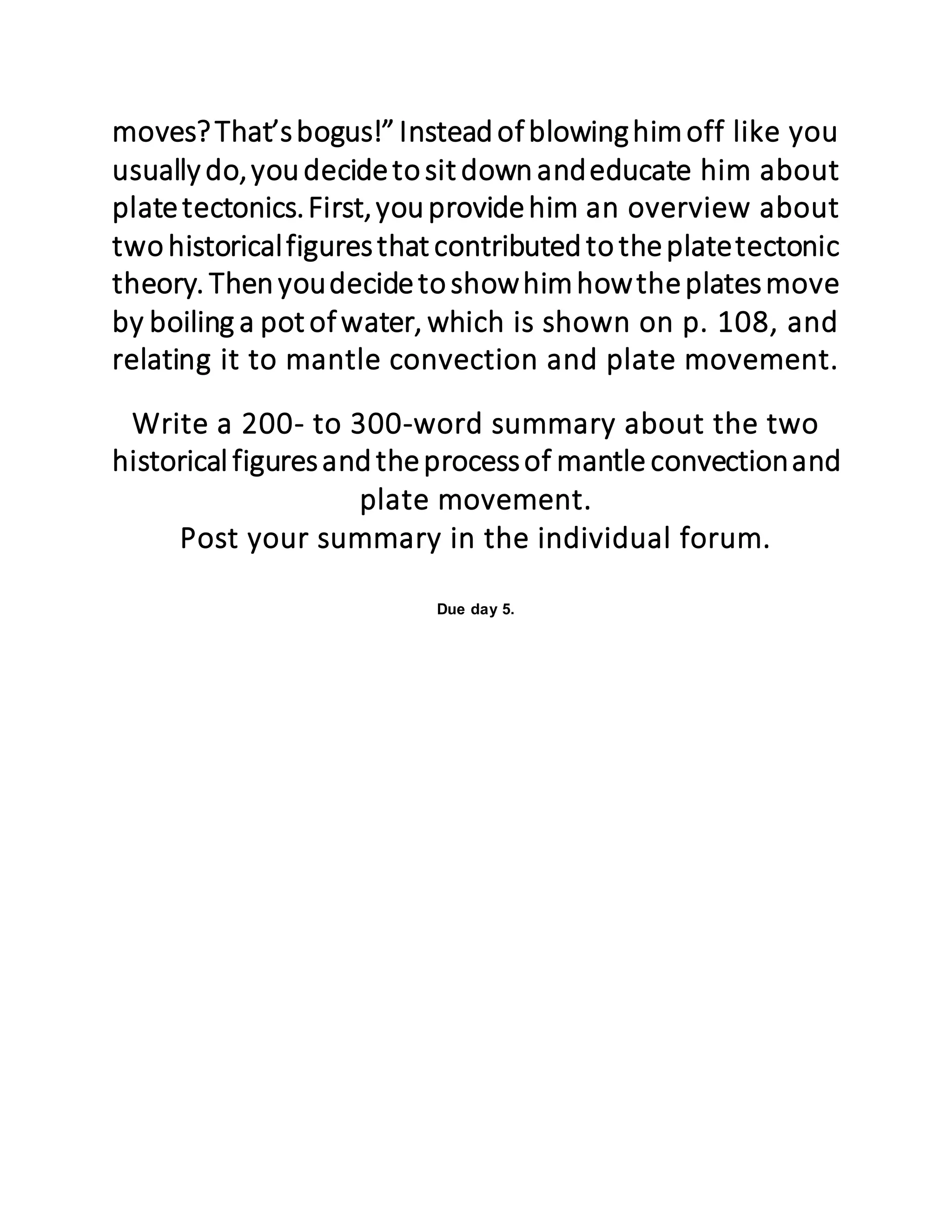 moves? That’s bogus!” Instead of blowing him off like you usually do, you decide to sit down and educate him about plate tectonics. First, you provide him an overview about two historical figures that contributed to the plate tectonic theory. Then you decide to show him how the plates move by boiling a pot of water, which is shown on p. 108, and relating it to mantle convection and plate movement.

Write a 200- to 300-word summary about the two historical figures and the process of mantle convection and plate movement.
Post your summary in the individual forum.

Due day 5.